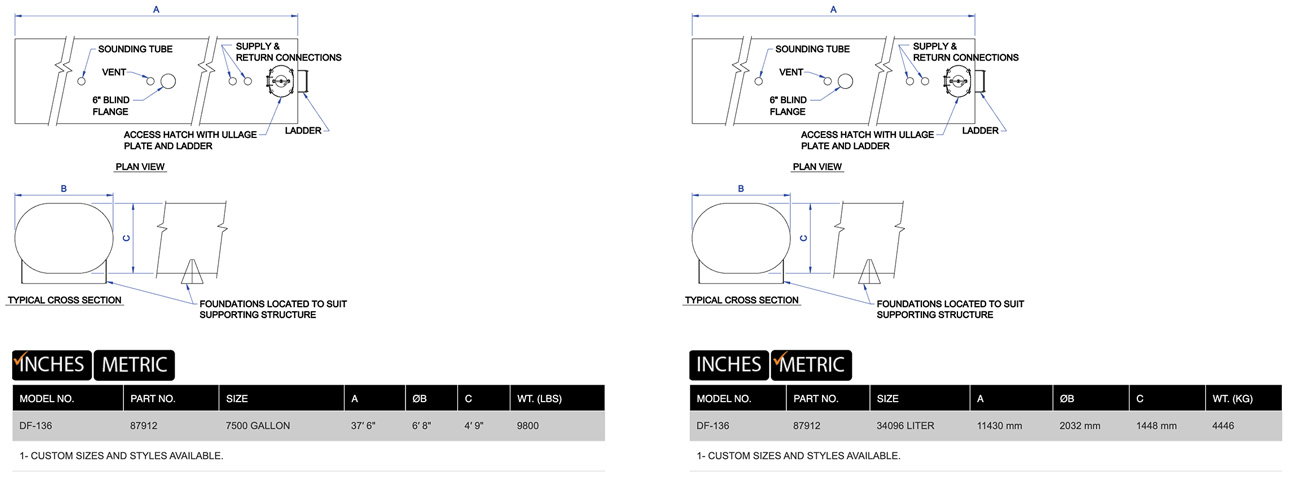 A

SOUNDING TUBE

VENT

6" BLIND FLANGE

SUPPLY & RETURN CONNECTIONS

ACCESS HATCH WITH ULLAGE PLATE AND LADDER

LADDER

PLAN VIEW

B

C

TYPICAL CROSS SECTION

FOUNDATIONS LOCATED TO SUIT SUPPORTING STRUCTURE

INCHES METRIC

| MODEL NO. | PART NO. | SIZE | A | ØB | C | WT. (LBS) |
|---|---|---|---|---|---|---|
| DF-136 | 87912 | 7500 GALLON | 37' 6" | 6' 8" | 4' 9" | 9800 |

1- CUSTOM SIZES AND STYLES AVAILABLE.

A

SOUNDING TUBE

VENT

6" BLIND FLANGE

SUPPLY & RETURN CONNECTIONS

ACCESS HATCH WITH ULLAGE PLATE AND LADDER

LADDER

PLAN VIEW

B

C

TYPICAL CROSS SECTION

FOUNDATIONS LOCATED TO SUIT SUPPORTING STRUCTURE

INCHES METRIC

| MODEL NO. | PART NO. | SIZE | A | ØB | C | WT. (KG) |
|---|---|---|---|---|---|---|
| DF-136 | 87912 | 34096 LITER | 11430 mm | 2032 mm | 1448 mm | 4446 |

1- CUSTOM SIZES AND STYLES AVAILABLE.